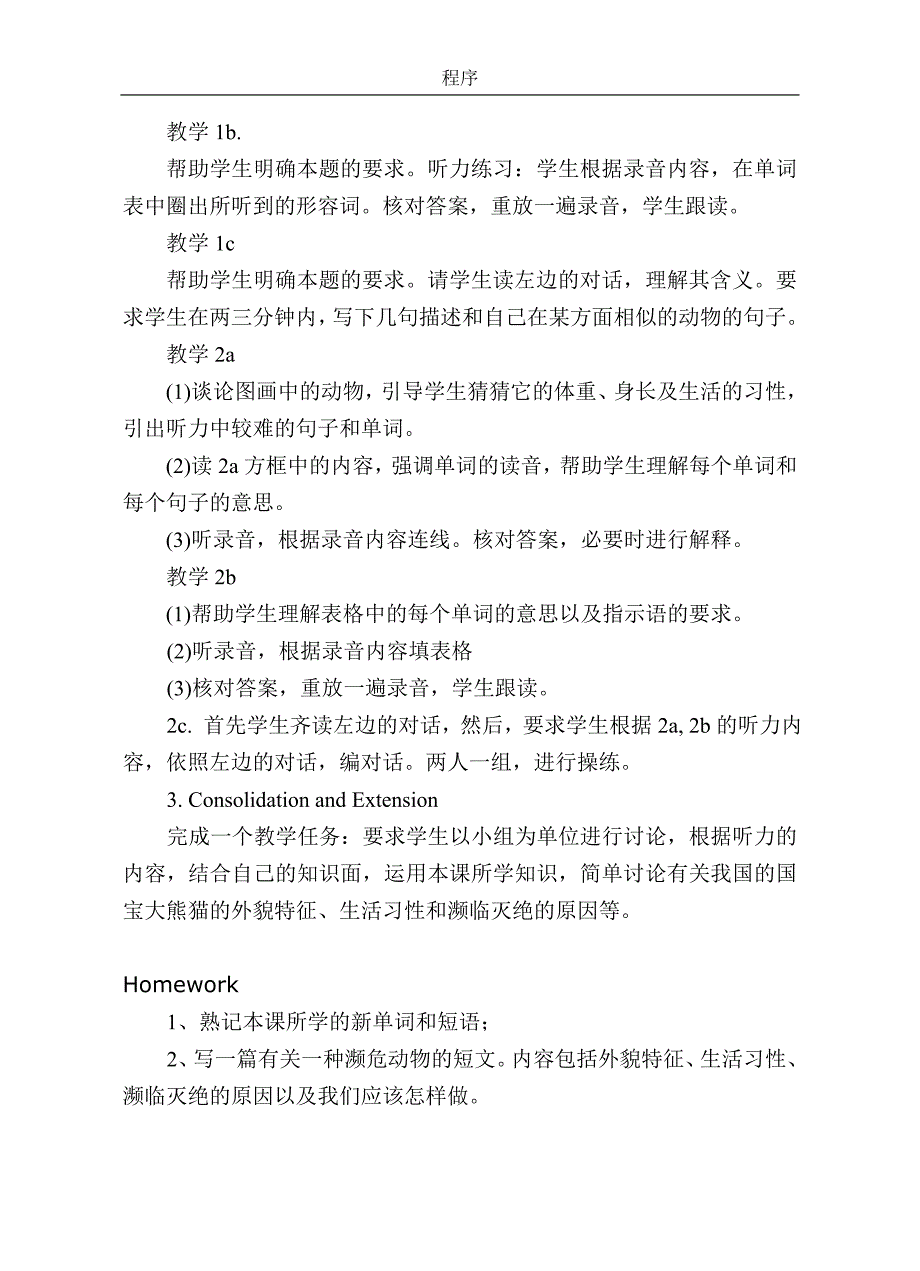 程序

教学 1b.

帮助学生明确本题的要求。听力练习：学生根据录音内容，在单词表中圈出所听到的形容词。核对答案，重放一遍录音，学生跟读。

教学 1c

帮助学生明确本题的要求。请学生读左边的对话，理解其含义。要求学生在两三分钟内，写下几句描述和自己在某方面相似的动物的句子。

教学 2a

(1)谈论图画中的动物，引导学生猜猜它的体重、身长及生活的习性，引出听力中较难的句子和单词。

(2)读 2a 方框中的内容，强调单词的读音，帮助学生理解每个单词和每个句子的意思。

(3)听录音，根据录音内容连线。核对答案，必要时进行解释。

教学 2b

(1)帮助学生理解表格中的每个单词的意思以及指示语的要求。

(2)听录音，根据录音内容填表格

(3)核对答案，重放一遍录音，学生跟读。

2c. 首先学生齐读左边的对话，然后，要求学生根据 2a, 2b 的听力内容，依照左边的对话，编对话。两人一组，进行操练。

3. Consolidation and Extension

完成一个教学任务：要求学生以小组为单位进行讨论，根据听力的内容，结合自己的知识面，运用本课所学知识，简单讨论有关我国的国宝大熊猫的外貌特征、生活习性和濒临灭绝的原因等。

Homework

1、熟记本课所学的新单词和短语；

2、写一篇有关一种濒危动物的短文。内容包括外貌特征、生活习性、濒临灭绝的原因以及我们应该怎样做。